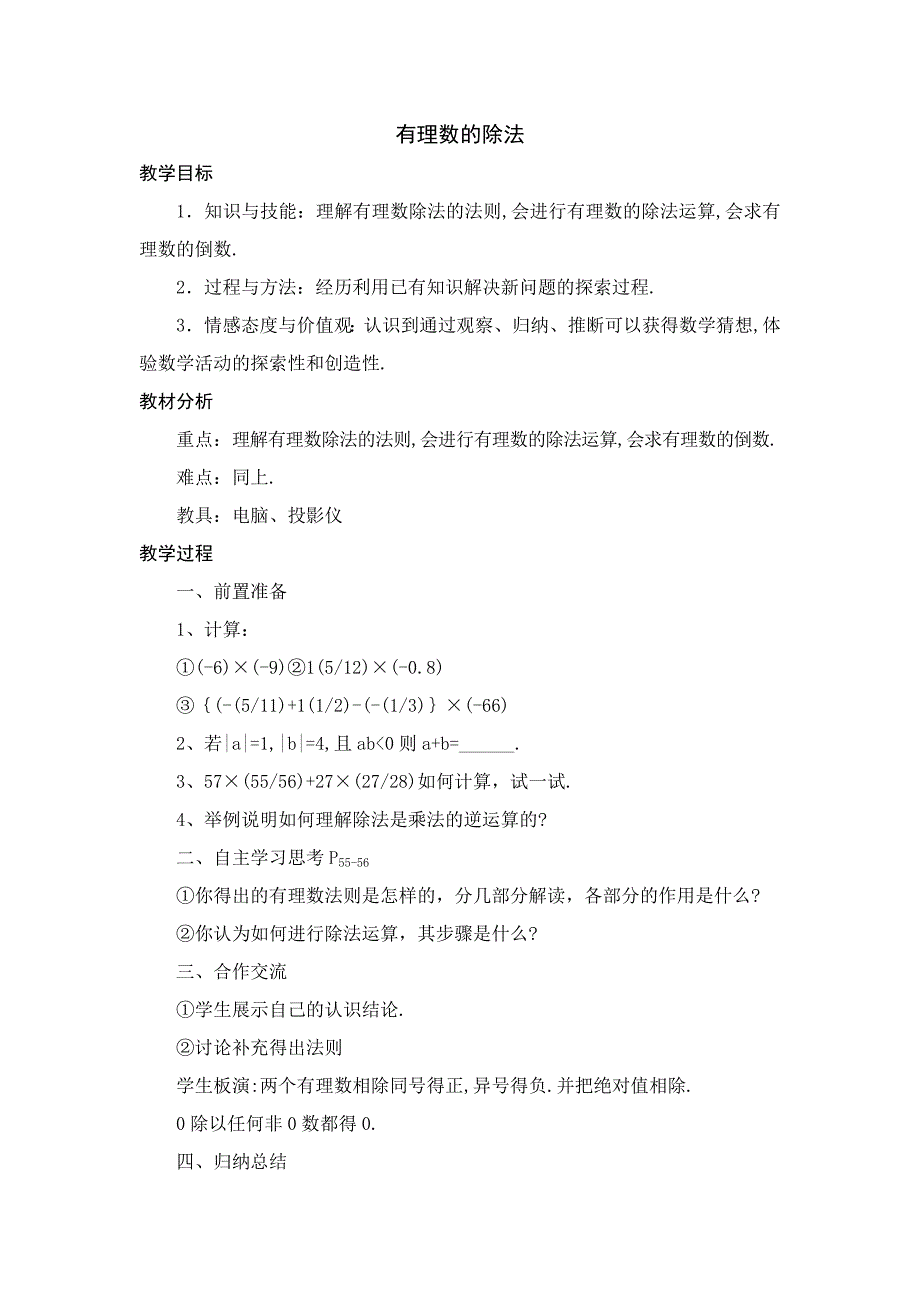 有理数的除法

教学目标

1．知识与技能：理解有理数除法的法则,会进行有理数的除法运算,会求有理数的倒数.

2．过程与方法：经历利用已有知识解决新问题的探索过程.

3．情感态度与价值观：认识到通过观察、归纳、推断可以获得数学猜想,体验数学活动的探索性和创造性.

教材分析

重点：理解有理数除法的法则,会进行有理数的除法运算,会求有理数的倒数.

难点：同上.

教具：电脑、投影仪

教学过程

一、前置准备

1、计算：

①(-6)×(-9)②1(5/12)×(-0.8)

③｛(-(5/11)+1(1/2)-(-(1/3)｝×(-66)

2、若|a|=1,|b|=4,且 ab<0 则 a+b=______.

3、57×(55/56)+27×(27/28)如何计算，试一试.

4、举例说明如何理解除法是乘法的逆运算的?

二、自主学习思考 $P_{55-56}$

①你得出的有理数法则是怎样的，分几部分解读，各部分的作用是什么?

②你认为如何进行除法运算，其步骤是什么?

三、合作交流

①学生展示自己的认识结论.

②讨论补充得出法则

学生板演:两个有理数相除同号得正,异号得负.并把绝对值相除.

0 除以任何非 0 数都得 0.

四、归纳总结